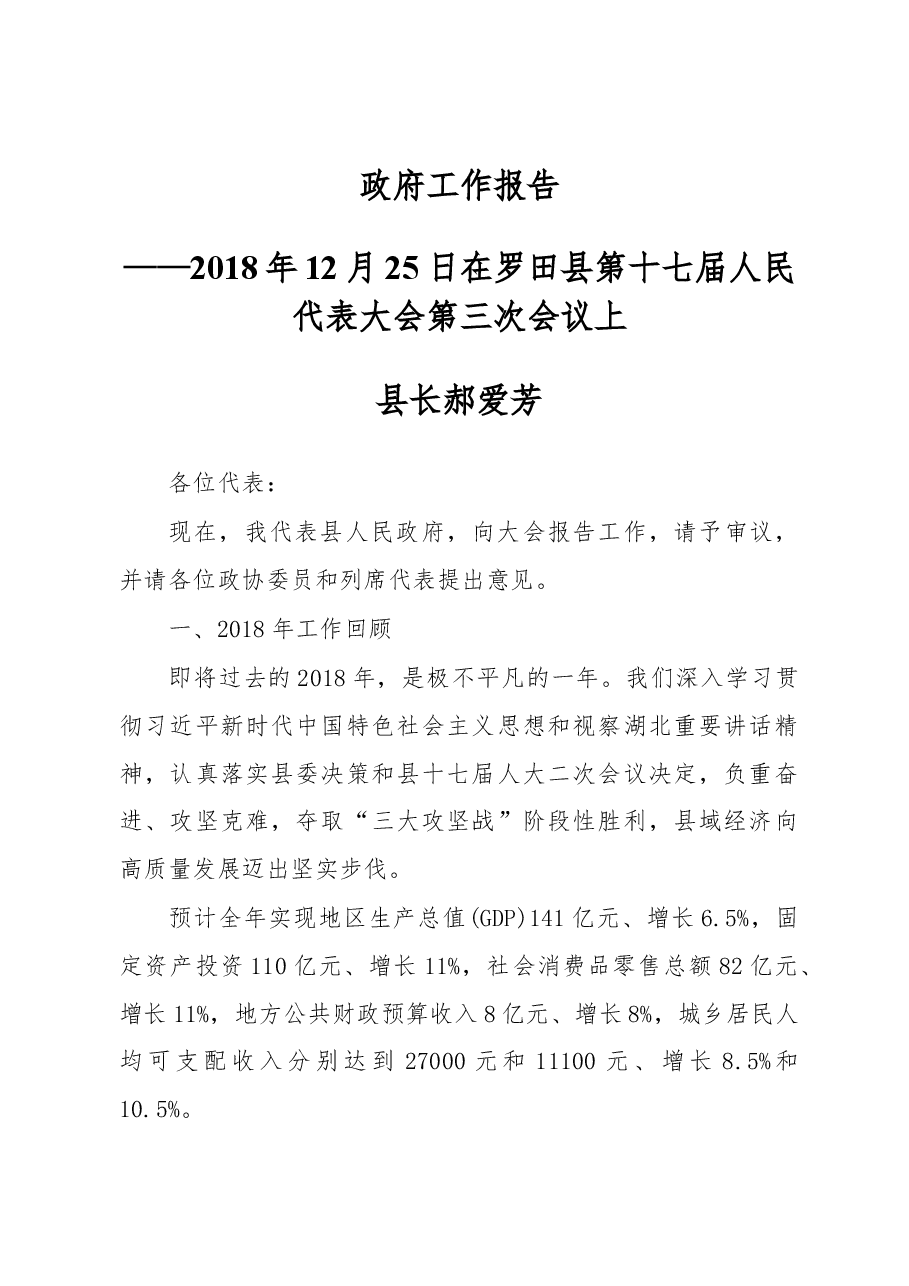 政府工作报告

——2018年12月25日在罗田县第十七届人民代表大会第三次会议上

县长郝爱芳

各位代表：

现在，我代表县人民政府，向大会报告工作，请予审议，并请各位政协委员和列席代表提出意见。

一、2018年工作回顾

即将过去的2018年，是极不平凡的一年。我们深入学习贯彻习近平新时代中国特色社会主义思想和视察湖北重要讲话精神，认真落实县委决策和县十七届人大二次会议决定，负重奋进、攻坚克难，夺取“三大攻坚战”阶段性胜利，县域经济向高质量发展迈出坚实步伐。

预计全年实现地区生产总值(GDP)141亿元、增长6.5%，固定资产投资110亿元、增长11%，社会消费品零售总额82亿元、增长11%，地方公共财政预算收入8亿元、增长8%，城乡居民人均可支配收入分别达到27000元和11100元、增长8.5%和10.5%。